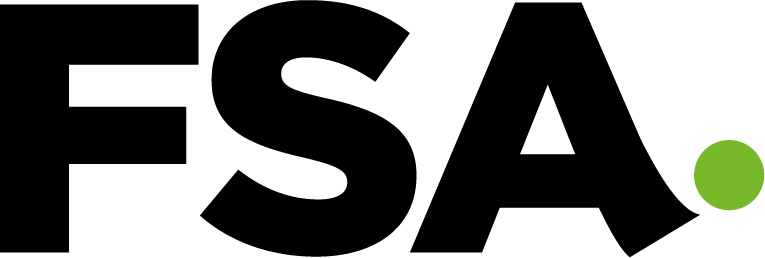 FSA.